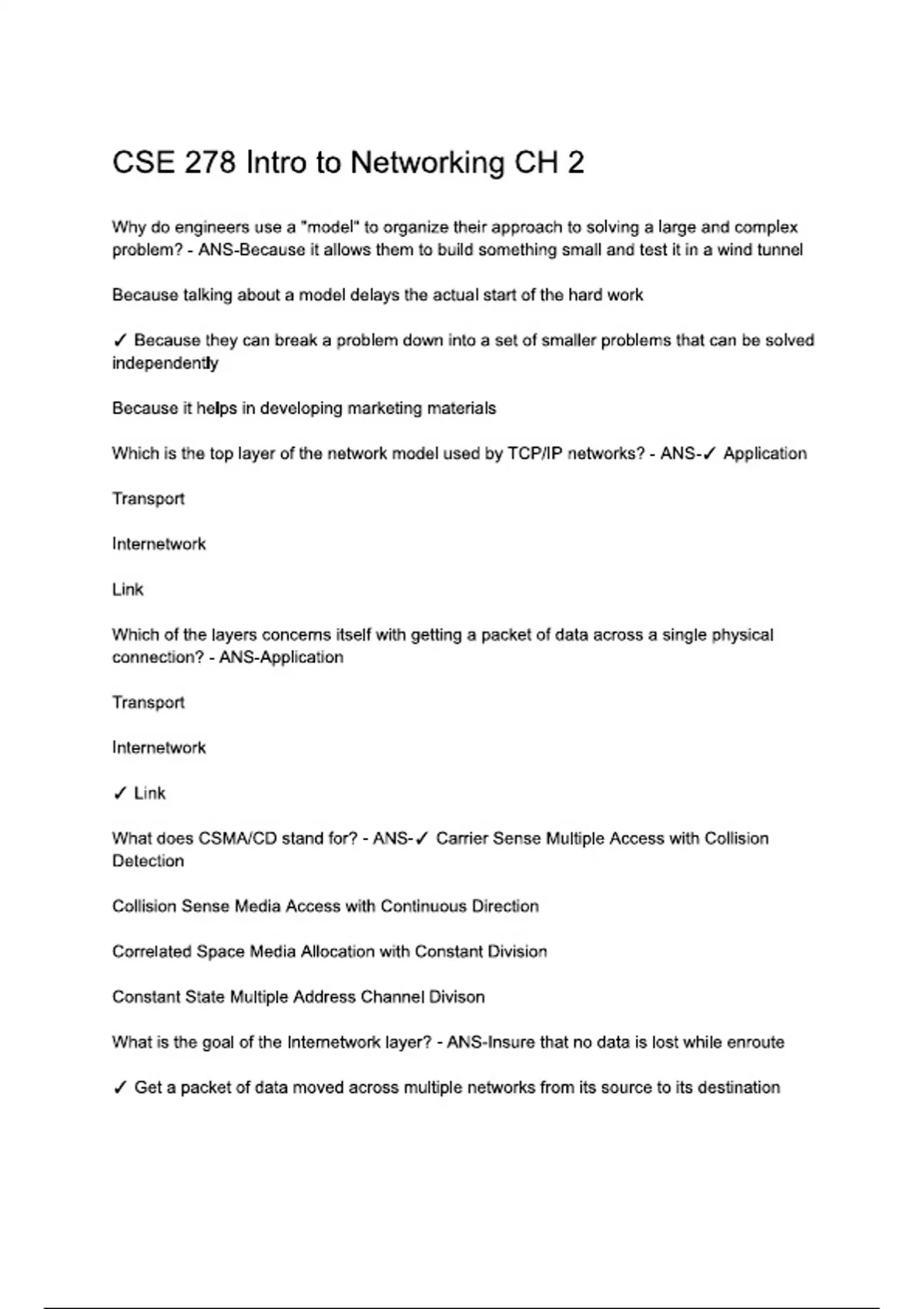 CSE 278 Intro to Networking CH 2

Why do engineers use a "model" to organize their approach to solving a large and complex problem? - ANS-Because it allows them to build something small and test it in a wind tunnel

Because talking about a model delays the actual start of the hard work

✓ Because they can break a problem down into a set of smaller problems that can be solved independently

Because it helps in developing marketing materials

Which is the top layer of the network model used by TCP/IP networks? - ANS-✓ Application

Transport

Internetwork

Link

Which of the layers concerns itself with getting a packet of data across a single physical connection? - ANS-Application

Transport

Internetwork

✓ Link

What does CSMA/CD stand for? - ANS-✓ Carrier Sense Multiple Access with Collision Detection

Collision Sense Media Access with Continuous Direction

Correlated Space Media Allocation with Constant Division

Constant State Multiple Address Channel Divison

What is the goal of the Internetwork layer? - ANS-Insure that no data is lost while enroute

✓ Get a packet of data moved across multiple networks from its source to its destination